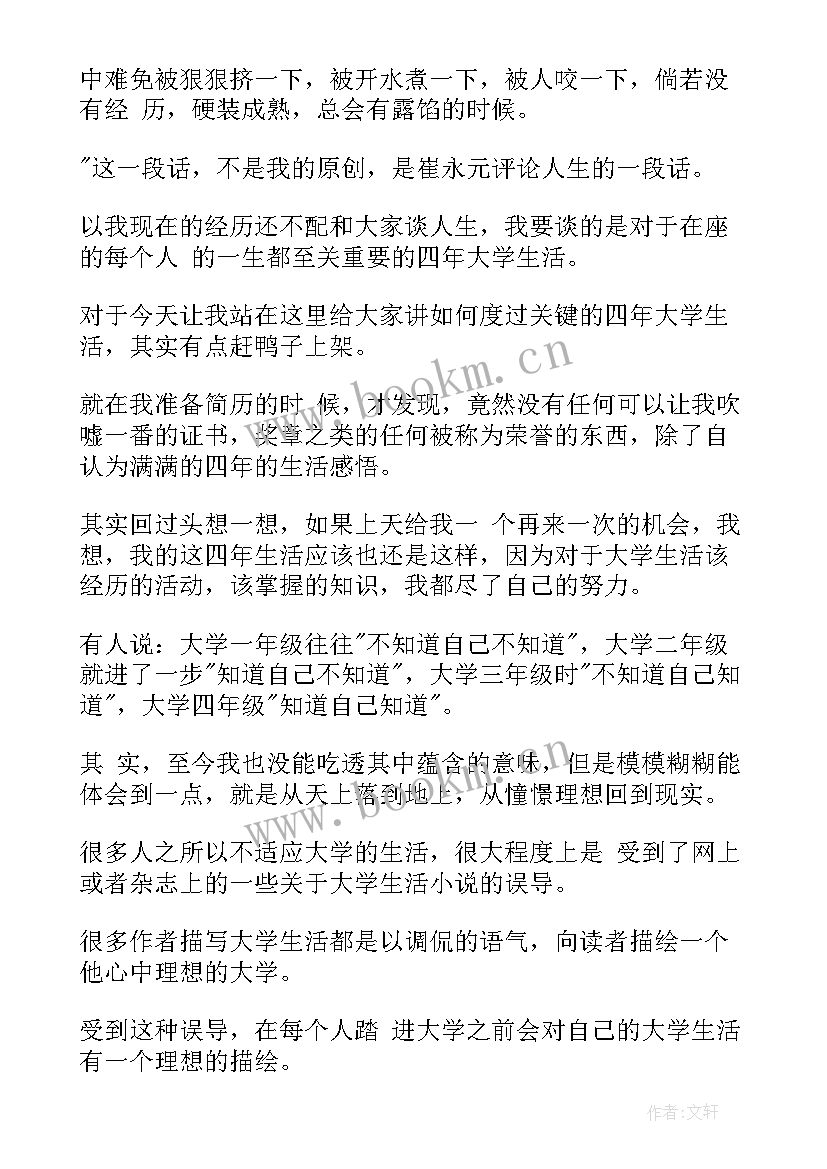 中难免被狠狠挤一下，被开水煮一下，被人咬一下，倘若没有经 历，硬装成熟，总会有露馅的时候。

"这一段话，不是我的原创，是崔永元评论人生的一段话。

以我现在的经历还不配和大家谈人生，我要谈的是对于在座的每个人 的一生都至关重要的四年大学生活。

对于今天让我站在这里给大家讲如何度过关键的四年大学生活，其实有点赶鸭子上架。

就在我准备简历的时 候，才发现，竟然没有任何可以让我吹嘘一番的证书，奖章之类的任何被称为荣誉的东西，除了自认为满满的四年的生活感悟。

其实回过头想一想，如果上天给我一 个再来一次的机会，我想，我的这四年生活应该也还是这样，因为对于大学生活该经历的活动，该掌握的知识，我都尽了自己的努力。

有人说：大学一年级往往"不知道自己不知道"，大学二年级就进了一步"知道自己不知道"，大学三年级时"不知道自己知道"，大学四年级"知道自己知道"。

其 实，至今我也没能吃透其中蕴含的意味，但是模模糊糊能体会到一点，就是从天上落到地上，从憧憬理想回到现实。

很多人之所以不适应大学的生活，很大程度上是 受到了网上或者杂志上的一些关于大学生活小说的误导。

很多作者描写大学生活都是以调侃的语气，向读者描绘一个他心中理想的大学。

受到这种误导，在每个人踏 进大学之前会对自己的大学生活有一个理想的描绘。

www.bookm.cn

作者：文轩